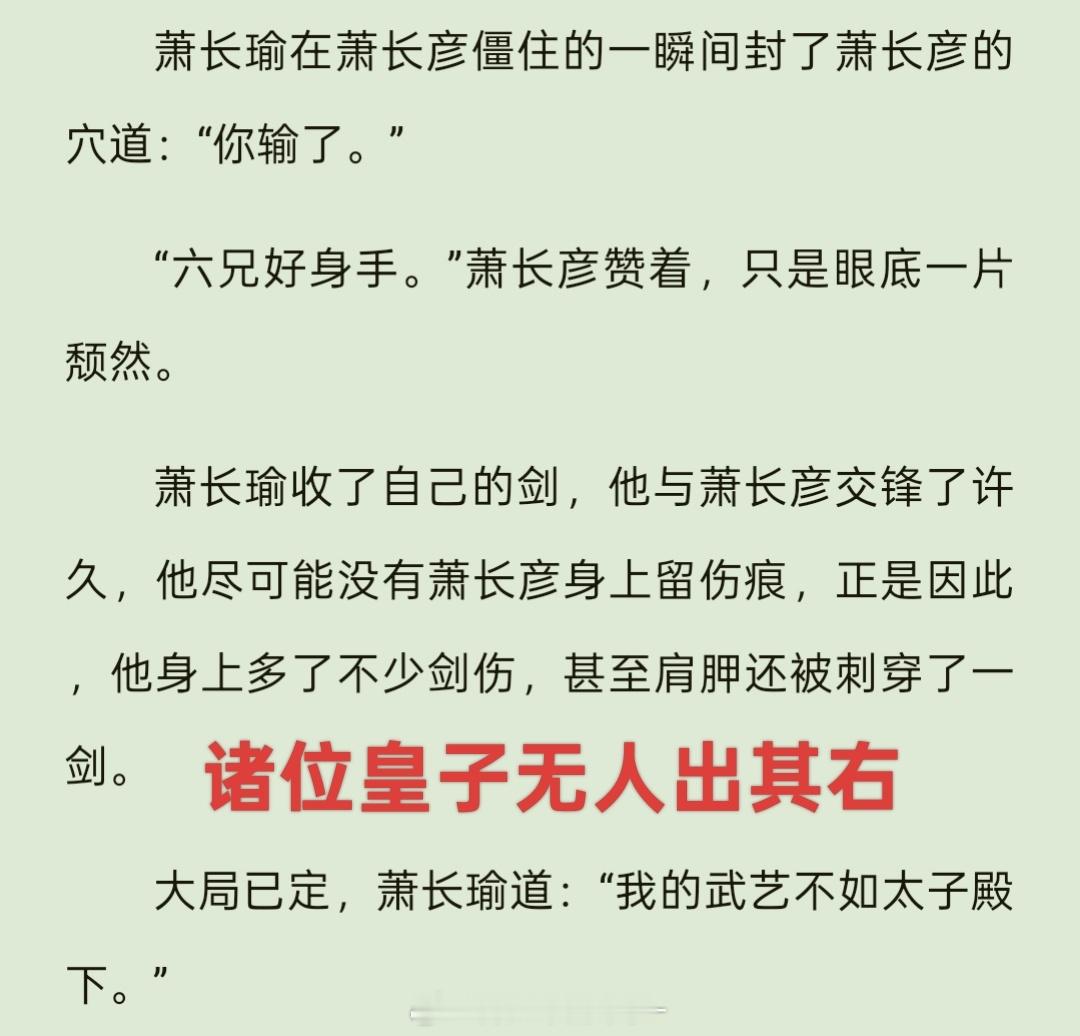 萧长瑜在萧长彦僵住的一瞬间封了萧长彦的穴道：“你输了。”

“六兄好身手。”萧长彦赞着，只是眼底一片颓然。

萧长瑜收了自己的剑，他与萧长彦交锋了许久，他尽可能没有萧长彦身上留伤痕，正是因此，他身上多了不少剑伤，甚至肩胛还被刺穿了一剑。

诸位皇子无人出其右

大局已定，萧长瑜道：“我的武艺不如太子殿下。”